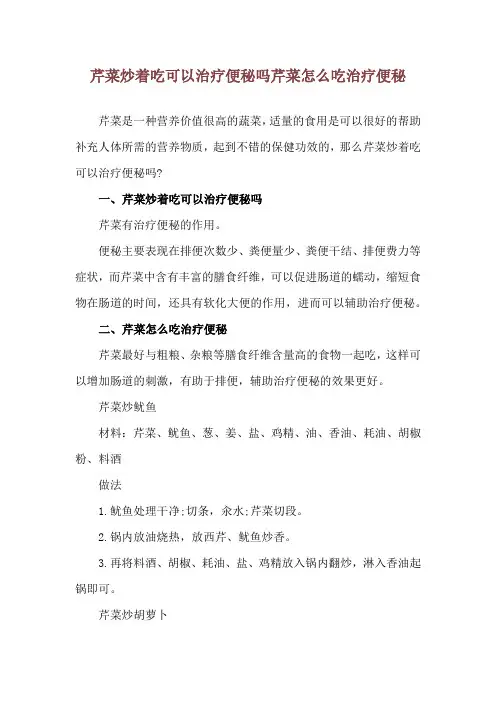 芹菜炒着吃可以治疗便秘吗芹菜怎么吃治疗便秘

芹菜是一种营养价值很高的蔬菜，适量的食用是可以很好的帮助补充人体所需的营养物质，起到不错的保健功效的，那么芹菜炒着吃可以治疗便秘吗?

一、芹菜炒着吃可以治疗便秘吗

芹菜有治疗便秘的作用。

便秘主要表现在排便次数少、粪便量少、粪便干结、排便费力等症状，而芹菜中含有丰富的膳食纤维，可以促进肠道的蠕动，缩短食物在肠道的时间，还具有软化大便的作用，进而可以辅助治疗便秘。

二、芹菜怎么吃治疗便秘

芹菜最好与粗粮、杂粮等膳食纤维含量高的食物一起吃，这样可以增加肠道的刺激，有助于排便，辅助治疗便秘的效果更好。

芹菜炒鱿鱼

材料：芹菜、鱿鱼、葱、姜、盐、鸡精、油、香油、耗油、胡椒粉、料酒

做法

1.鱿鱼处理干净;切条，汆水;芹菜切段。

2.锅内放油烧热，放西芹、鱿鱼炒香。

3.再将料酒、胡椒、耗油、盐、鸡精放入锅内翻炒，淋入香油起锅即可。

芹菜炒胡萝卜